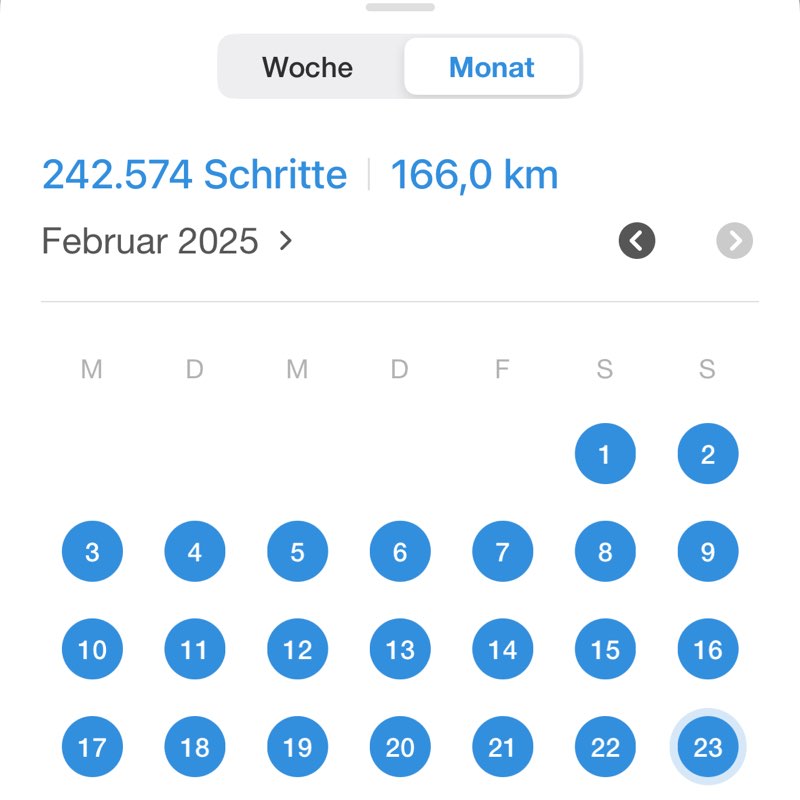 Woche Monat

242.574 Schritte | 166,0 km

Februar 2025 >

| M | D | M | D | F | S | S |
|---|---|---|---|---|---|---|
| | | | | | 1 | 2 |
| 3 | 4 | 5 | 6 | 7 | 8 | 9 |
| 10 | 11 | 12 | 13 | 14 | 15 | 16 |
| 17 | 18 | 19 | 20 | 21 | 22 | 23 |